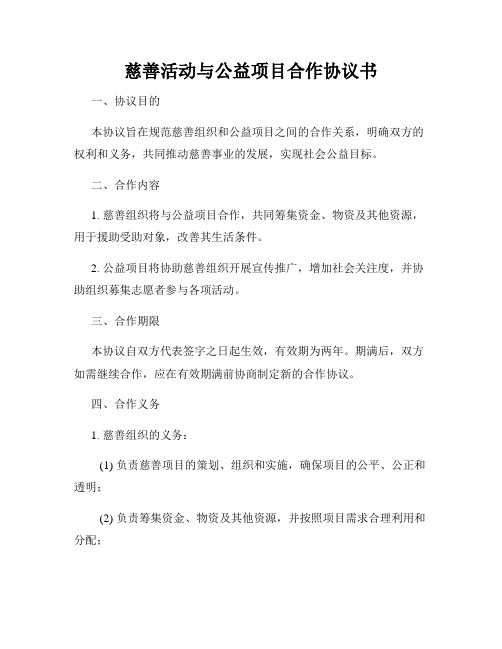 慈善活动与公益项目合作协议书

一、协议目的

本协议旨在规范慈善组织和公益项目之间的合作关系，明确双方的权利和义务，共同推动慈善事业的发展，实现社会公益目标。

二、合作内容

1. 慈善组织将与公益项目合作，共同筹集资金、物资及其他资源，用于援助受助对象，改善其生活条件。

2. 公益项目将协助慈善组织开展宣传推广，增加社会关注度，并协助组织募集志愿者参与各项活动。

三、合作期限

本协议自双方代表签字之日起生效，有效期为两年。期满后，双方如需继续合作，应在有效期满前协商制定新的合作协议。

四、合作义务

1. 慈善组织的义务：

(1) 负责慈善项目的策划、组织和实施，确保项目的公平、公正和透明；

(2) 负责筹集资金、物资及其他资源，并按照项目需求合理利用和分配；